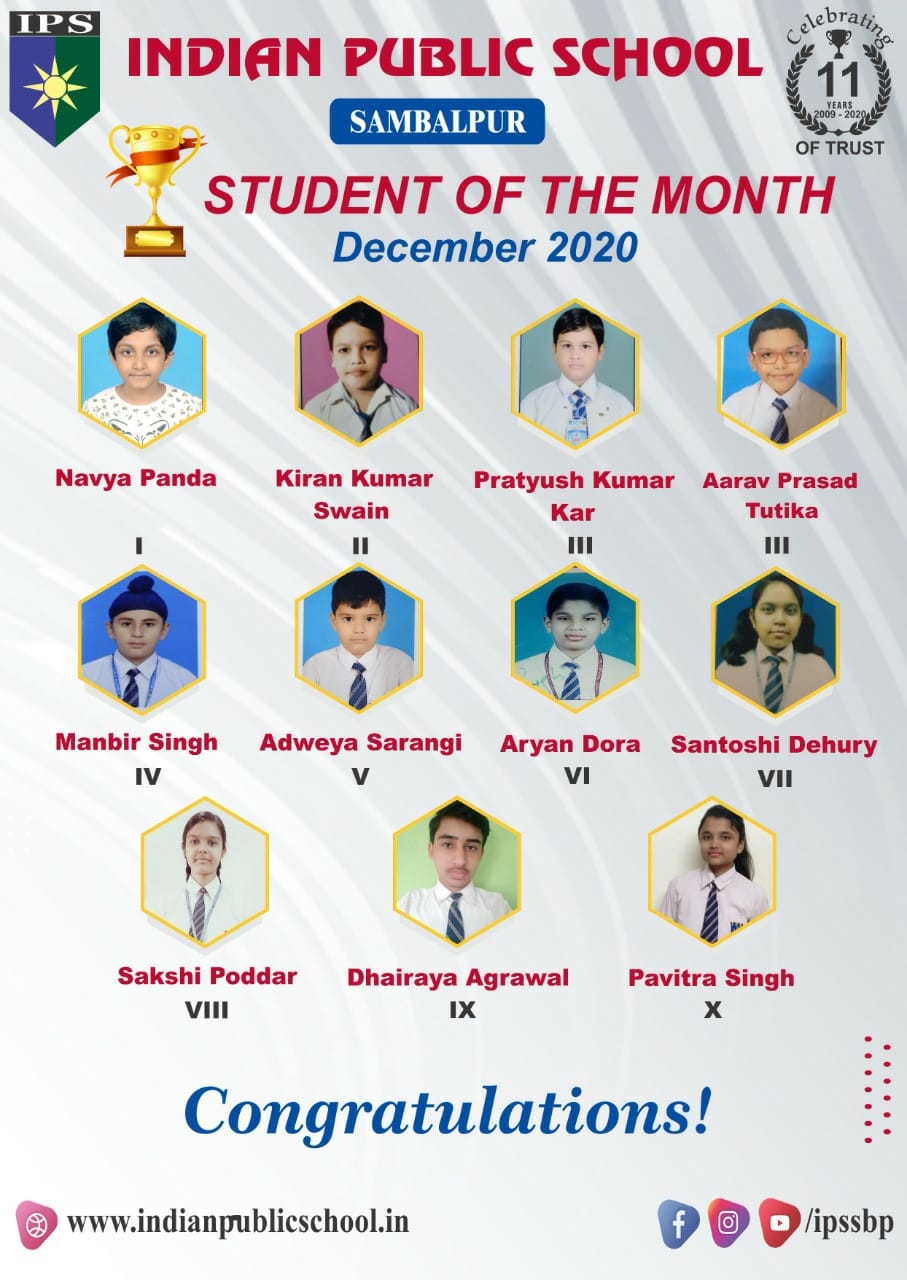 IPS

INDIAN PUBLIC SCHOOL

SAMBALPUR

Celebrating 11 YEARS 2009 - 2020 OF TRUST

STUDENT OF THE MONTH

December 2020

Navya Panda
I

Kiran Kumar Swain
II

Pratyush Kumar Kar
III

Aarav Prasad Tutika
III

Manbir Singh
IV

Adweya Sarangi
V

Aryan Dora
VI

Santoshi Dehury
VII

Sakshi Poddar
VIII

Dhairaya Agrawal
IX

Pavitra Singh
X

Congratulations!

www.indianpublicschool.in

/ipssbp